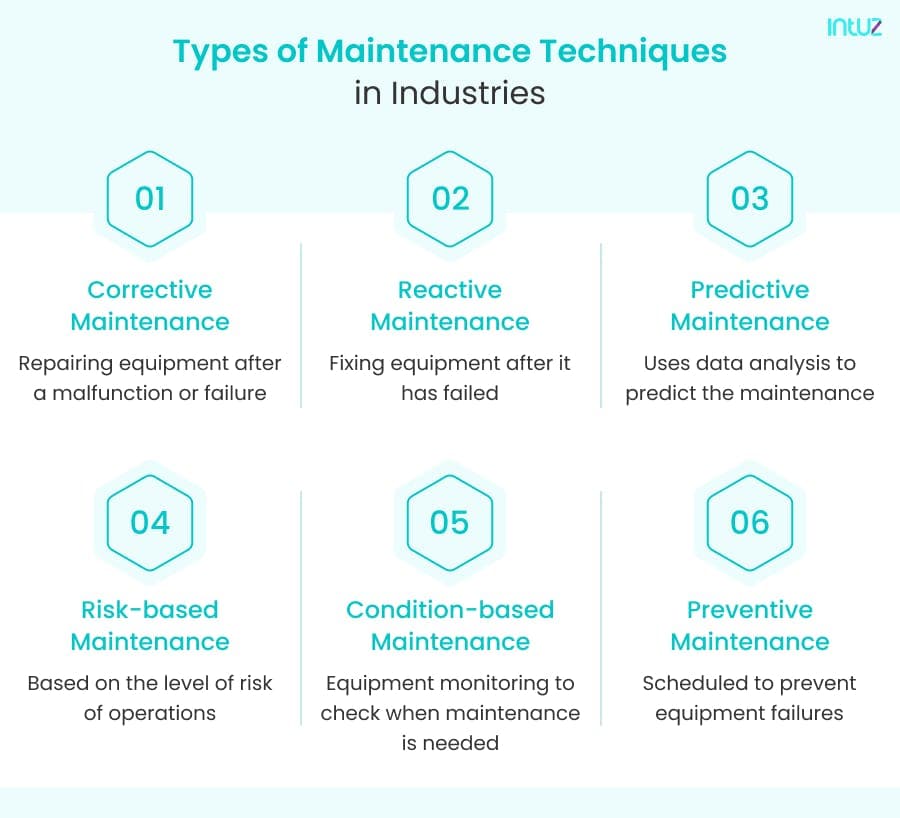 intuz

Types of Maintenance Techniques in Industries

01

Corrective Maintenance

Repairing equipment after a malfunction or failure

02

Reactive Maintenance

Fixing equipment after it has failed

03

Predictive Maintenance

Uses data analysis to predict the maintenance

04

Risk-based Maintenance

Based on the level of risk of operations

05

Condition-based Maintenance

Equipment monitoring to check when maintenance is needed

06

Preventive Maintenance

Scheduled to prevent equipment failures